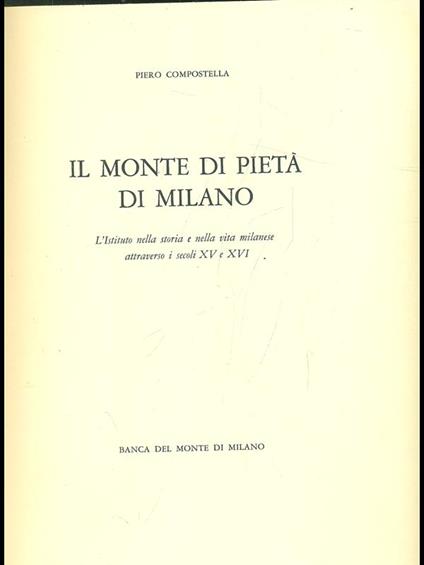 PIERO COMPOSTELLA

IL MONTE DI PIETÀ DI MILANO

L'Istituto nella storia e nella vita milanese attraverso i secoli XV e XVI

BANCA DEL MONTE DI MILANO